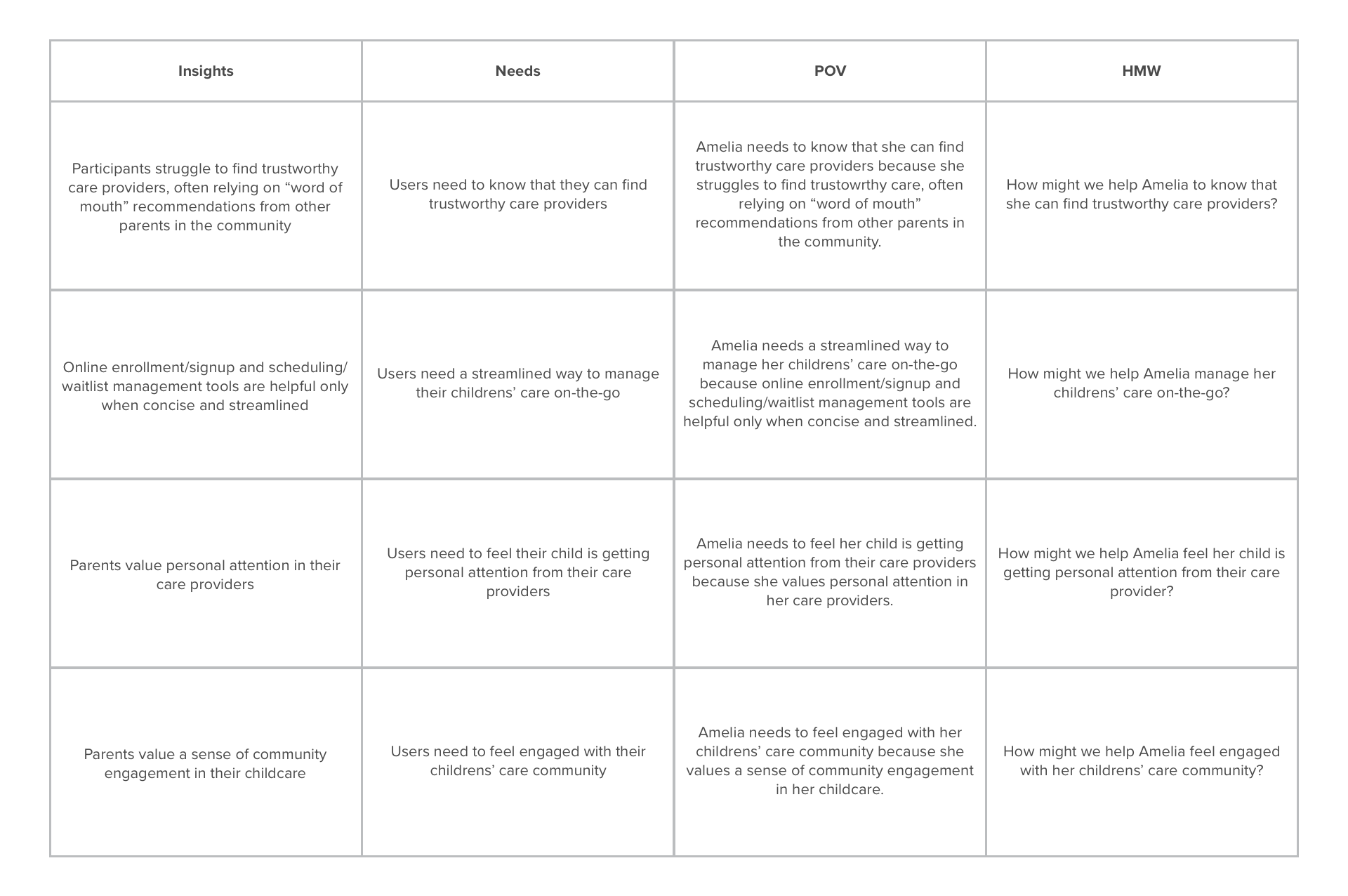 | Insights | Needs | POV | HMW |
|---|---|---|---|
| Participants struggle to find trustworthy care providers, often relying on “word of mouth” recommendations from other parents in the community | Users need to know that they can find trustworthy care providers | Amelia needs to know that she can find trustworthy care providers because she struggles to find trustowrthy care, often relying on “word of mouth” recommendations from other parents in the community. | How might we help Amelia to know that she can find trustworthy care providers? |
| Online enrollment/signup and scheduling/waitlist management tools are helpful only when concise and streamlined | Users need a streamlined way to manage their childrens’ care on-the-go | Amelia needs a streamlined way to manage her childrens’ care on-the-go because online enrollment/signup and scheduling/waitlist management tools are helpful only when concise and streamlined. | How might we help Amelia manage her childrens’ care on-the-go? |
| Parents value personal attention in their care providers | Users need to feel their child is getting personal attention from their care providers | Amelia needs to feel her child is getting personal attention from their care providers because she values personal attention in her care providers. | How might we help Amelia feel her child is getting personal attention from their care provider? |
| Parents value a sense of community engagement in their childcare | Users need to feel engaged with their childrens’ care community | Amelia needs to feel engaged with her childrens’ care community because she values a sense of community engagement in her childcare. | How might we help Amelia feel engaged with her childrens’ care community? |